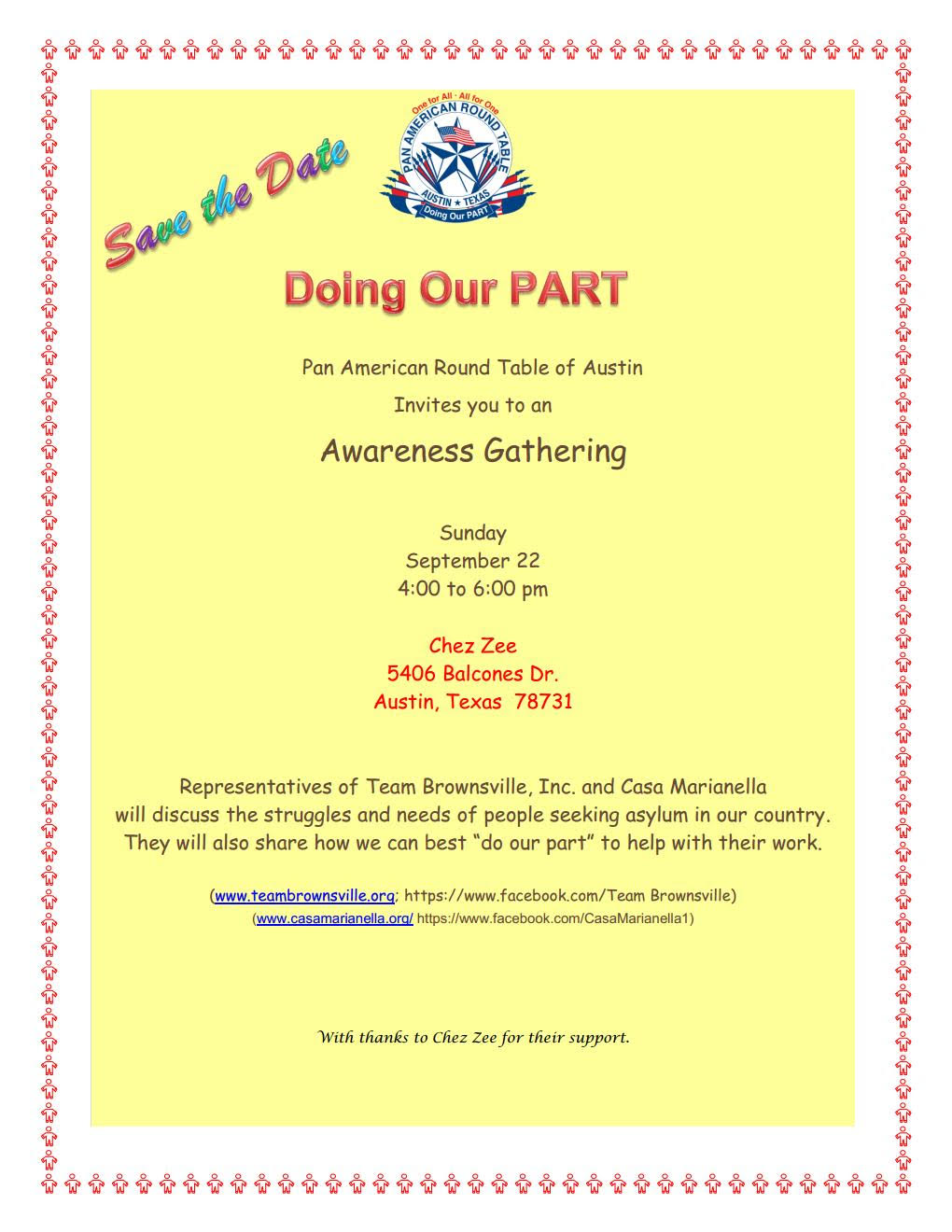 Save the Date

One for All · All for One
PAN AMERICAN ROUND TABLE
AUSTIN ★ TEXAS
Doing Our PART

Doing Our PART

Pan American Round Table of Austin

Invites you to an

Awareness Gathering

Sunday
September 22
4:00 to 6:00 pm

Chez Zee
5406 Balcones Dr.
Austin, Texas 78731

Representatives of Team Brownsville, Inc. and Casa Marianella will discuss the struggles and needs of people seeking asylum in our country. They will also share how we can best "do our part" to help with their work.

(www.teambrownsville.org; https://www.facebook.com/Team Brownsville)
(www.casamarianella.org/ https://www.facebook.com/CasaMarianella1)

With thanks to Chez Zee for their support.